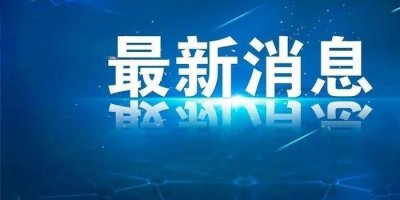 最新消息